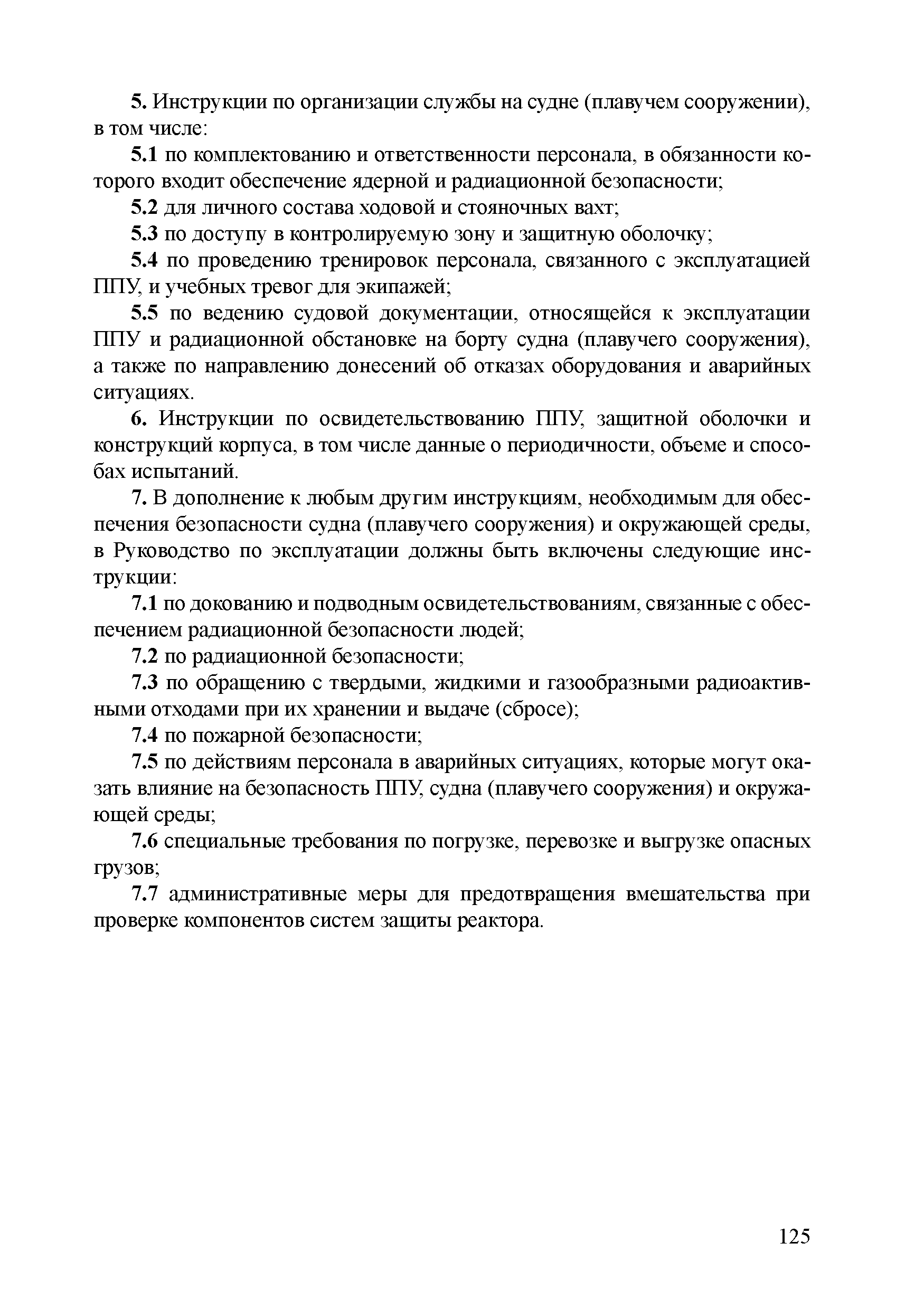 5. Инструкции по организации службы на судне (плавучем сооружении), в том числе:

5.1 по комплектованию и ответственности персонала, в обязанности которого входит обеспечение ядерной и радиационной безопасности;

5.2 для личного состава ходовой и стояночных вахт;

5.3 по доступу в контролируемую зону и защитную оболочку;

5.4 по проведению тренировок персонала, связанного с эксплуатацией ППУ, и учебных тревог для экипажей;

5.5 по ведению судовой документации, относящейся к эксплуатации ППУ и радиационной обстановке на борту судна (плавучего сооружения), а также по направлению донесений об отказах оборудования и аварийных ситуациях.

6. Инструкции по освидетельствованию ППУ, защитной оболочки и конструкций корпуса, в том числе данные о периодичности, объеме и способах испытаний.

7. В дополнение к любым другим инструкциям, необходимым для обеспечения безопасности судна (плавучего сооружения) и окружающей среды, в Руководство по эксплуатации должны быть включены следующие инструкции:

7.1 по докованию и подводным освидетельствованиям, связанные с обеспечением радиационной безопасности людей;

7.2 по радиационной безопасности;

7.3 по обращению с твердыми, жидкими и газообразными радиоактивными отходами при их хранении и выдаче (сбросе);

7.4 по пожарной безопасности;

7.5 по действиям персонала в аварийных ситуациях, которые могут оказать влияние на безопасность ППУ, судна (плавучего сооружения) и окружающей среды;

7.6 специальные требования по погрузке, перевозке и выгрузке опасных грузов;

7.7 административные меры для предотвращения вмешательства при проверке компонентов систем защиты реактора.

125